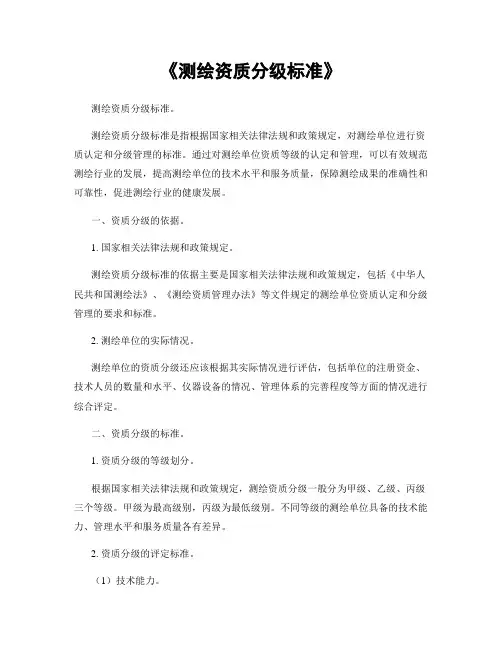 《测绘资质分级标准》

测绘资质分级标准。

测绘资质分级标准是指根据国家相关法律法规和政策规定，对测绘单位进行资质认定和分级管理的标准。通过对测绘单位资质等级的认定和管理，可以有效规范测绘行业的发展，提高测绘单位的技术水平和服务质量，保障测绘成果的准确性和可靠性，促进测绘行业的健康发展。

一、资质分级的依据。

1. 国家相关法律法规和政策规定。

测绘资质分级标准的依据主要是国家相关法律法规和政策规定，包括《中华人民共和国测绘法》、《测绘资质管理办法》等文件规定的测绘单位资质认定和分级管理的要求和标准。

2. 测绘单位的实际情况。

测绘单位的资质分级还应该根据其实际情况进行评估，包括单位的注册资金、技术人员的数量和水平、仪器设备的情况、管理体系的完善程度等方面的情况进行综合评定。

二、资质分级的标准。

1. 资质分级的等级划分。

根据国家相关法律法规和政策规定，测绘资质分级一般分为甲级、乙级、丙级三个等级。甲级为最高级别，丙级为最低级别。不同等级的测绘单位具备的技术能力、管理水平和服务质量各有差异。

2. 资质分级的评定标准。

（1）技术能力。